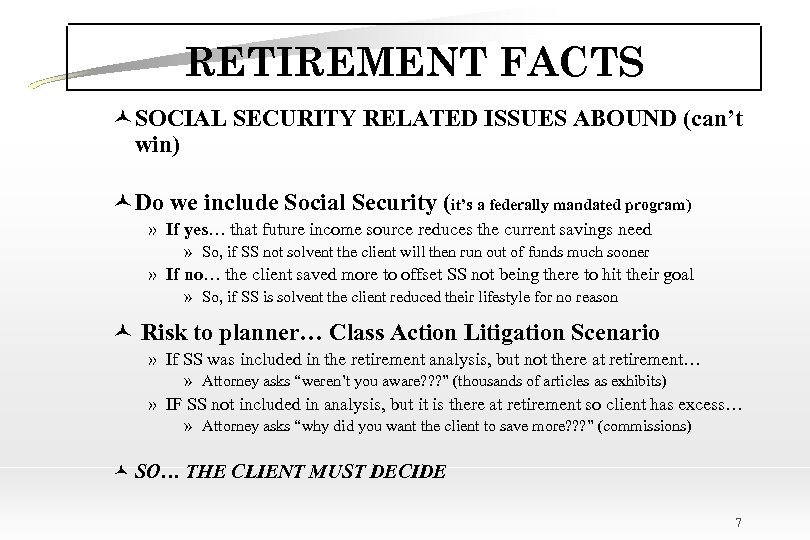 RETIREMENT FACTS

SOCIAL SECURITY RELATED ISSUES ABOUND (can't win)

Do we include Social Security (it's a federally mandated program)

» If yes… that future income source reduces the current savings need

» So, if SS not solvent the client will then run out of funds much sooner

» If no… the client saved more to offset SS not being there to hit their goal

» So, if SS is solvent the client reduced their lifestyle for no reason

Risk to planner… Class Action Litigation Scenario

» If SS was included in the retirement analysis, but not there at retirement…

» Attorney asks "weren't you aware???" (thousands of articles as exhibits)

» IF SS not included in analysis, but it is there at retirement so client has excess…

» Attorney asks "why did you want the client to save more???" (commissions)

SO… THE CLIENT MUST DECIDE

7